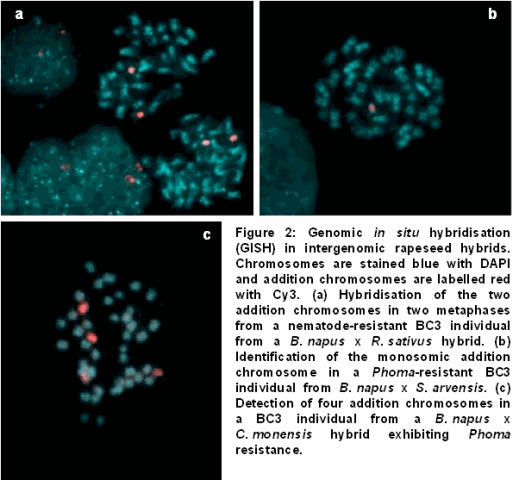 a

b

c

Figure 2: Genomic in situ hybridisation (GISH) in intergenomic rapeseed hybrids. Chromosomes are stained blue with DAPI and addition chromosomes are labelled red with Cy3. (a) Hybridisation of the two addition chromosomes in two metaphases from a nematode-resistant BC3 individual from a B. napus x R. sativus hybrid. (b) Identification of the monosomic addition chromosome in a Phoma-resistant BC3 individual from B. napus x S. arvensis. (c) Detection of four addition chromosomes in a BC3 individual from a B. napus x C. monensis hybrid exhibiting Phoma resistance.